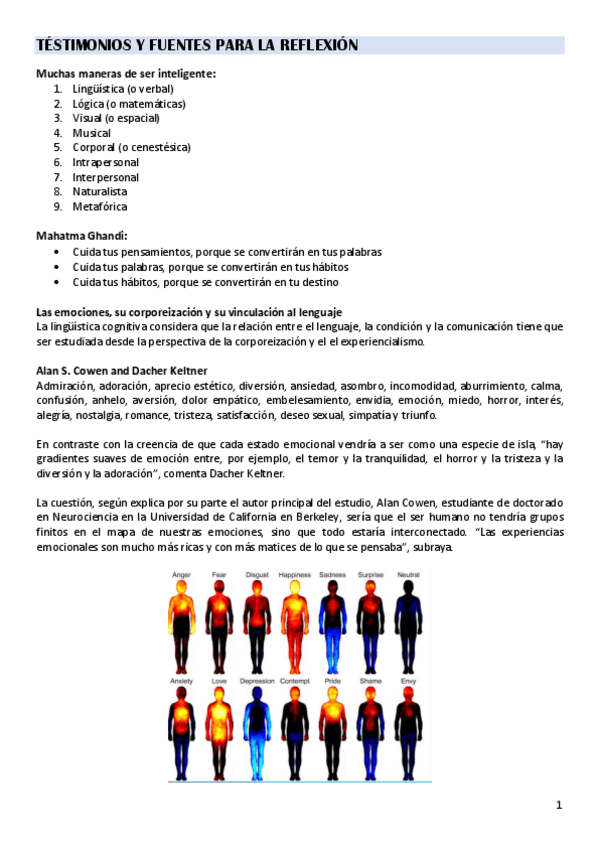 TÉSTIMONIOS Y FUENTES PARA LA REFLEXIÓN

Muchas maneras de ser inteligente:
1. Lingüística (o verbal)
2. Lógica (o matemáticas)
3. Visual (o espacial)
4. Musical
5. Corporal (o cenestésica)
6. Intrapersonal
7. Interpersonal
8. Naturalista
9. Metafórica

Mahatma Ghandi:
• Cuida tus pensamientos, porque se convertirán en tus palabras
• Cuida tus palabras, porque se convertirán en tus hábitos
• Cuida tus hábitos, porque se convertirán en tu destino

Las emociones, su corporeización y su vinculación al lenguaje
La lingüística cognitiva considera que la relación entre el lenguaje, la condición y la comunicación tiene que ser estudiada desde la perspectiva de la corporeización y el el experiencialismo.

Alan S. Cowen and Dacher Keltner
Admiración, adoración, aprecio estético, diversión, ansiedad, asombro, incomodidad, aburrimiento, calma, confusión, anhelo, aversión, dolor empático, embelesamiento, envidia, emoción, miedo, horror, interés, alegría, nostalgia, romance, tristeza, satisfacción, deseo sexual, simpatía y triunfo.

En contraste con la creencia de que cada estado emocional vendría a ser como una especie de isla, "hay gradientes suaves de emoción entre, por ejemplo, el temor y la tranquilidad, el horror y la tristeza y la diversión y la adoración", comenta Dacher Keltner.

La cuestión, según explica por su parte el autor principal del estudio, Alan Cowen, estudiante de doctorado en Neurociencia en la Universidad de California en Berkeley, sería que el ser humano no tendría grupos finitos en el mapa de nuestras emociones, sino que todo estaría interconectado. "Las experiencias emocionales son mucho más ricas y con más matices de lo que se pensaba", subraya.

Anger Fear Disgust Happiness Sadness Surprise Neutral
Anxiety Love Depression Contempt Pride Shame Envy

1